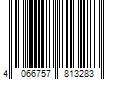 4 066757 813283